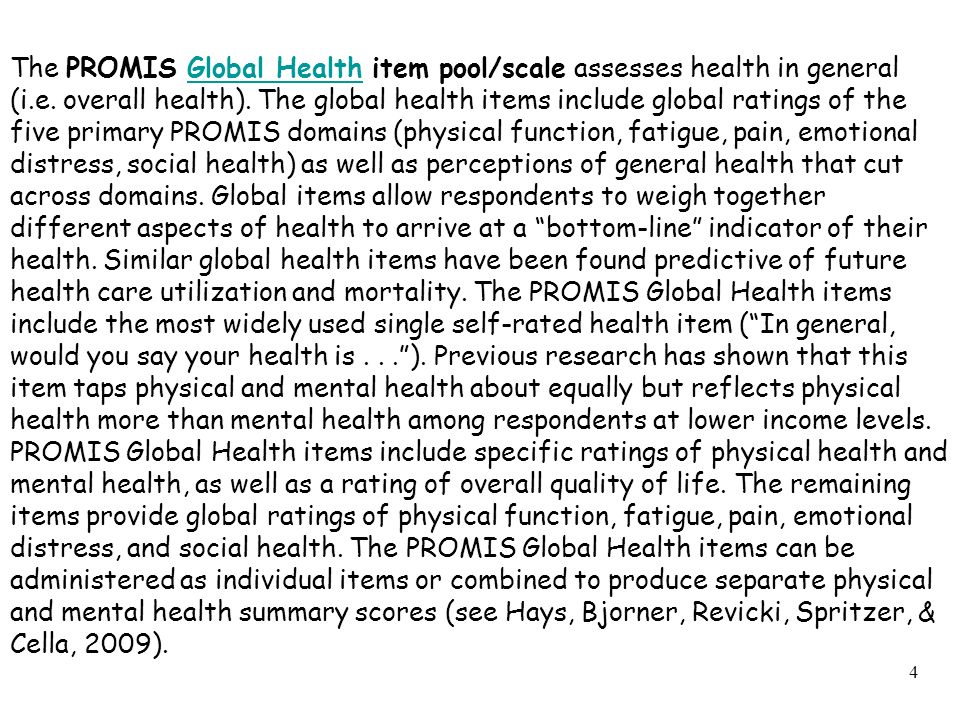 The PROMIS Global Health item pool/scale assesses health in general (i.e. overall health). The global health items include global ratings of the five primary PROMIS domains (physical function, fatigue, pain, emotional distress, social health) as well as perceptions of general health that cut across domains. Global items allow respondents to weigh together different aspects of health to arrive at a “bottom-line” indicator of their health. Similar global health items have been found predictive of future health care utilization and mortality. The PROMIS Global Health items include the most widely used single self-rated health item (“In general, would you say your health is . . .”). Previous research has shown that this item taps physical and mental health about equally but reflects physical health more than mental health among respondents at lower income levels. PROMIS Global Health items include specific ratings of physical health and mental health, as well as a rating of overall quality of life. The remaining items provide global ratings of physical function, fatigue, pain, emotional distress, and social health. The PROMIS Global Health items can be administered as individual items or combined to produce separate physical and mental health summary scores (see Hays, Bjorner, Revicki, Spritzer, & Cella, 2009).

4